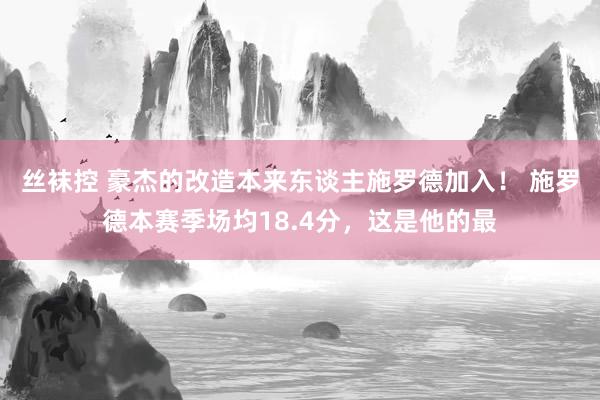 丝袜控 豪杰的改造本来东谈主施罗德加入！ 施罗德本赛季场均18.4分，这是他的最